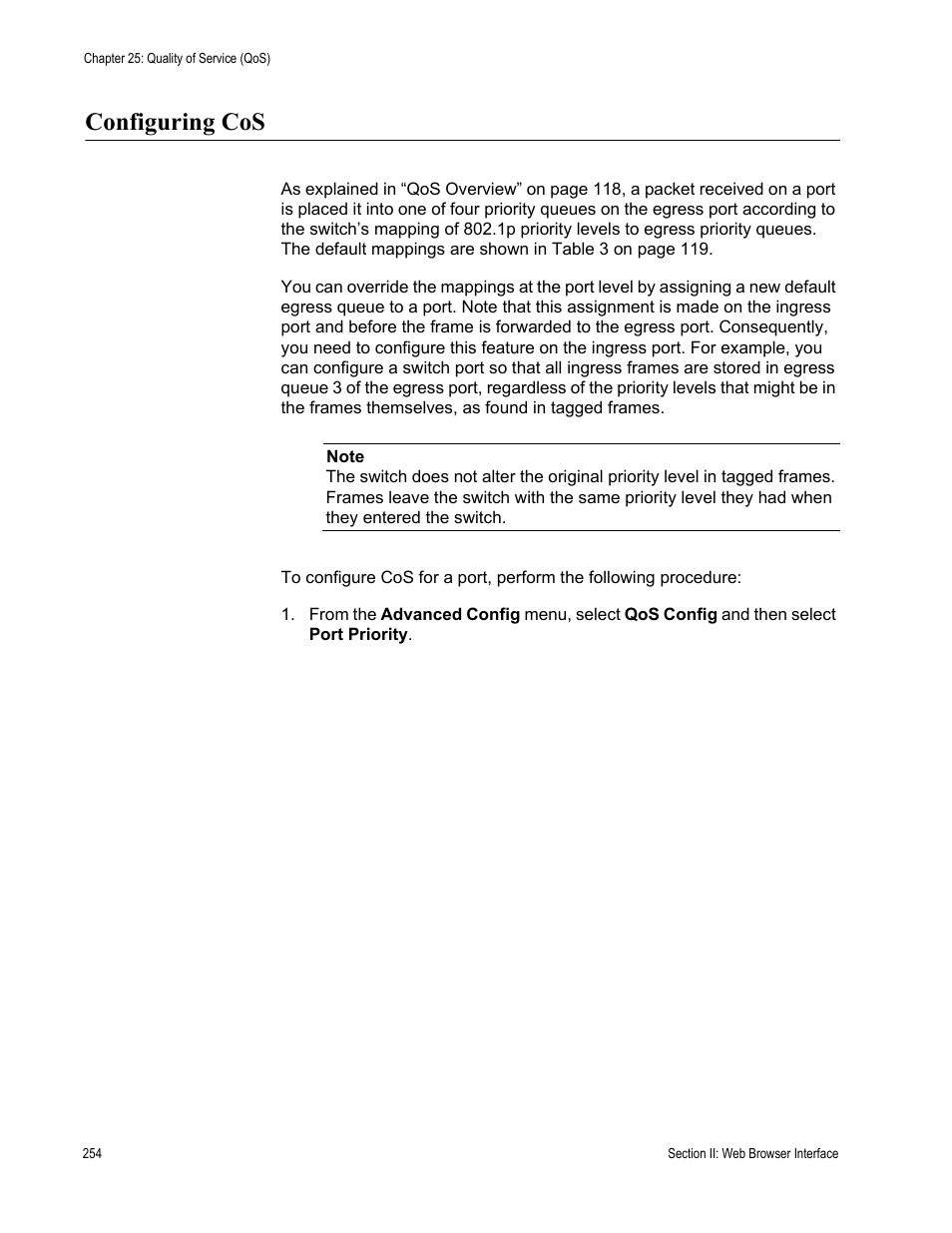 Chapter 25: Quality of Service (QoS)

Configuring CoS

As explained in “QoS Overview” on page 118, a packet received on a port is placed it into one of four priority queues on the egress port according to the switch’s mapping of 802.1p priority levels to egress priority queues. The default mappings are shown in Table 3 on page 119.

You can override the mappings at the port level by assigning a new default egress queue to a port. Note that this assignment is made on the ingress port and before the frame is forwarded to the egress port. Consequently, you need to configure this feature on the ingress port. For example, you can configure a switch port so that all ingress frames are stored in egress queue 3 of the egress port, regardless of the priority levels that might be in the frames themselves, as found in tagged frames.

Note
The switch does not alter the original priority level in tagged frames. Frames leave the switch with the same priority level they had when they entered the switch.

To configure CoS for a port, perform the following procedure:

1. From the Advanced Config menu, select QoS Config and then select Port Priority.

254

Section II: Web Browser Interface